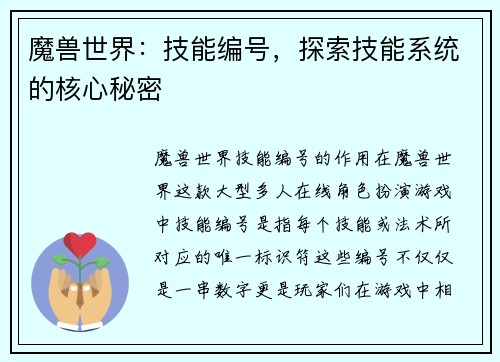 魔兽世界：技能编号，探索技能系统的核心秘密

魔兽世界技能编号的作用在魔兽世界这款大型多人在线角色扮演游戏中技能编号是指每个技能或法术所对应的唯一标识符这些编号不仅仅是一串数字更是玩家们在游戏中相